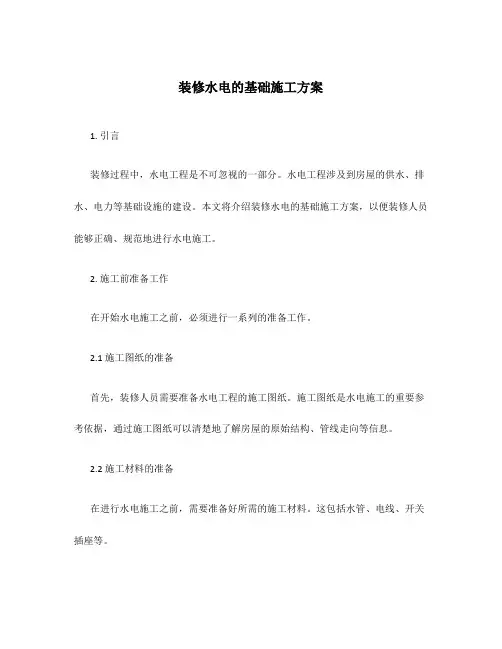 装修水电的基础施工方案

1. 引言

装修过程中，水电工程是不可忽视的一部分。水电工程涉及到房屋的供水、排水、电力等基础设施的建设。本文将介绍装修水电的基础施工方案，以便装修人员能够正确、规范地进行水电施工。

2. 施工前准备工作

在开始水电施工之前，必须进行一系列的准备工作。

2.1 施工图纸的准备

首先，装修人员需要准备水电工程的施工图纸。施工图纸是水电施工的重要参考依据，通过施工图纸可以清楚地了解房屋的原始结构、管线走向等信息。

2.2 施工材料的准备

在进行水电施工之前，需要准备好所需的施工材料。这包括水管、电线、开关插座等。